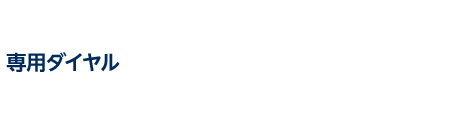 専用ダイヤル